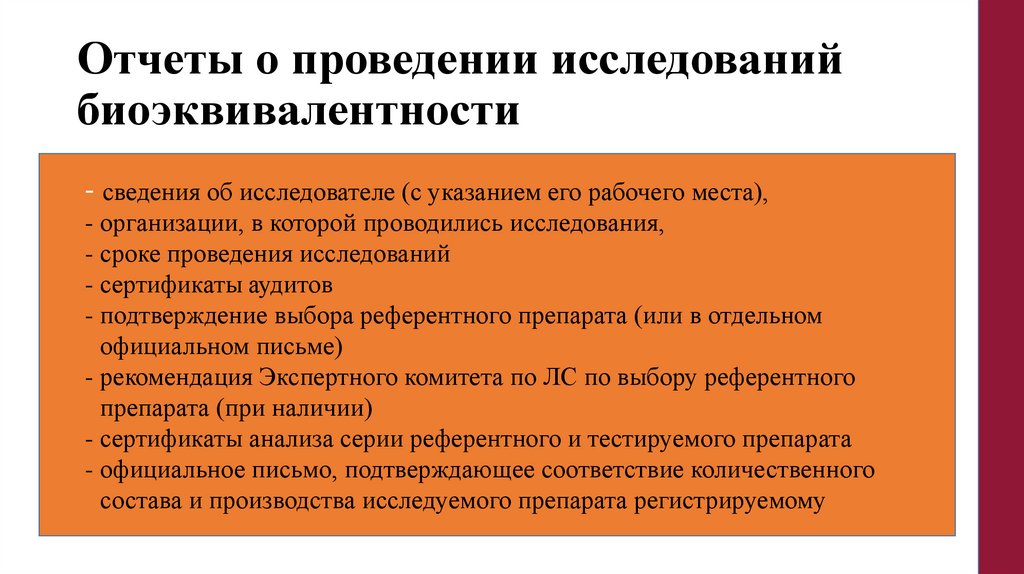 Отчеты о проведении исследований биоэквивалентности

- сведения об исследователе (с указанием его рабочего места),
- организации, в которой проводились исследования,
- сроке проведения исследований
- сертификаты аудитов
- подтверждение выбора референтного препарата (или в отдельном официальном письме)
- рекомендация Экспертного комитета по ЛС по выбору референтного препарата (при наличии)
- сертификаты анализа серии референтного и тестируемого препарата
- официальное письмо, подтверждающее соответствие количественного состава и производства исследуемого препарата регистрируемому